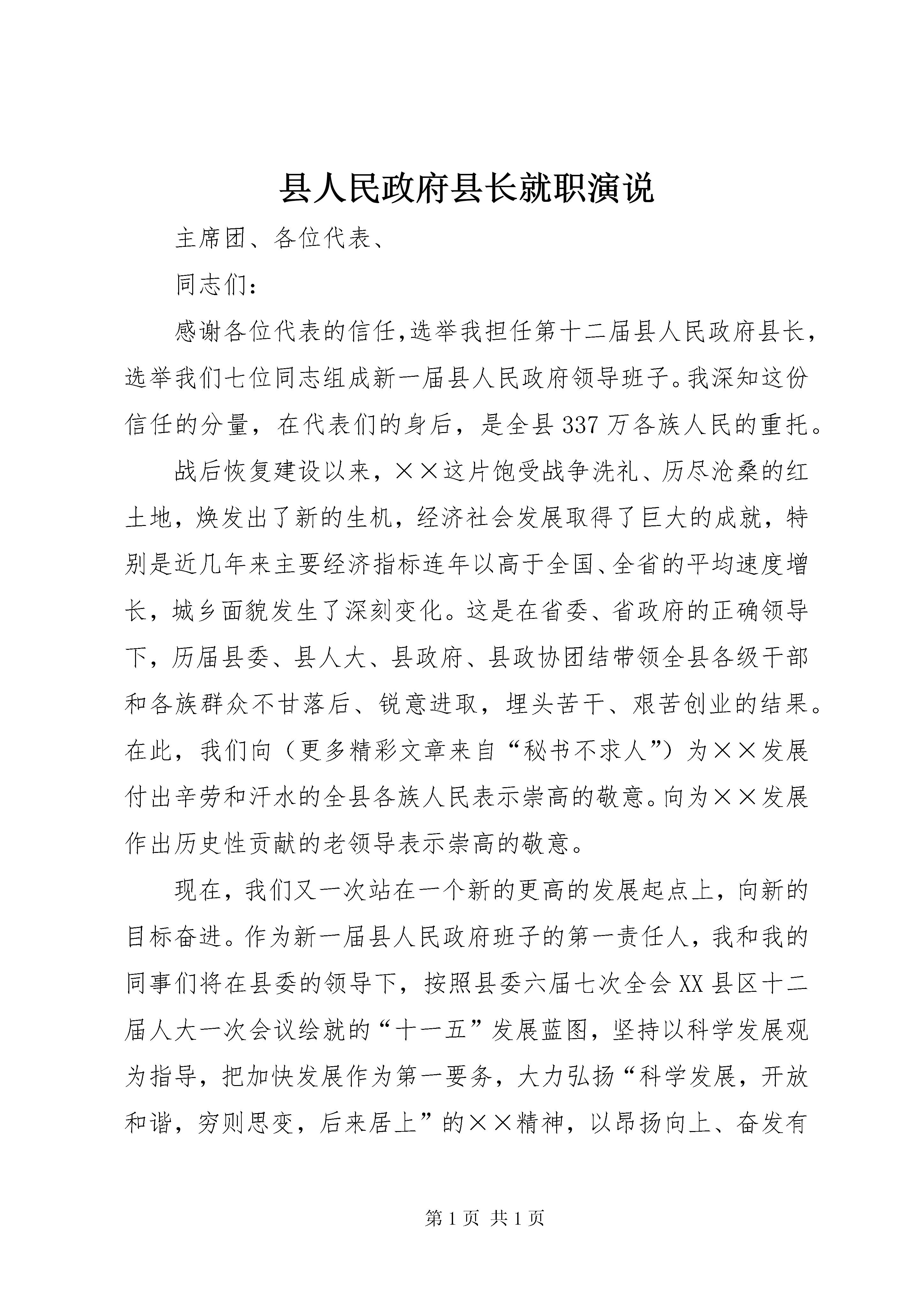 县人民政府县长就职演说

主席团、各位代表、

同志们：

感谢各位代表的信任,选举我担任第十二届县人民政府县长，选举我们七位同志组成新一届县人民政府领导班子。我深知这份信任的分量，在代表们的身后，是全县337万各族人民的重托。

战后恢复建设以来，××这片饱受战争洗礼、历尽沧桑的红土地，焕发出了新的生机，经济社会发展取得了巨大的成就，特别是近几年来主要经济指标连年以高于全国、全省的平均速度增长，城乡面貌发生了深刻变化。这是在省委、省政府的正确领导下，历届县委、县人大、县政府、县政协团结带领全县各级干部和各族群众不甘落后、锐意进取，埋头苦干、艰苦创业的结果。在此，我们向（更多精彩文章来自“秘书不求人”）为××发展付出辛劳和汗水的全县各族人民表示崇高的敬意。向为××发展作出历史性贡献的老领导表示崇高的敬意。

现在，我们又一次站在一个新的更高的发展起点上，向新的目标奋进。作为新一届县人民政府班子的第一责任人，我和我的同事们将在县委的领导下，按照县委六届七次全会XX县区十二届人大一次会议绘就的“十一五”发展蓝图，坚持以科学发展观为指导，把加快发展作为第一要务，大力弘扬“科学发展，开放和谐，穷则思变，后来居上”的××精神，以昂扬向上、奋发有

第1页 共1页